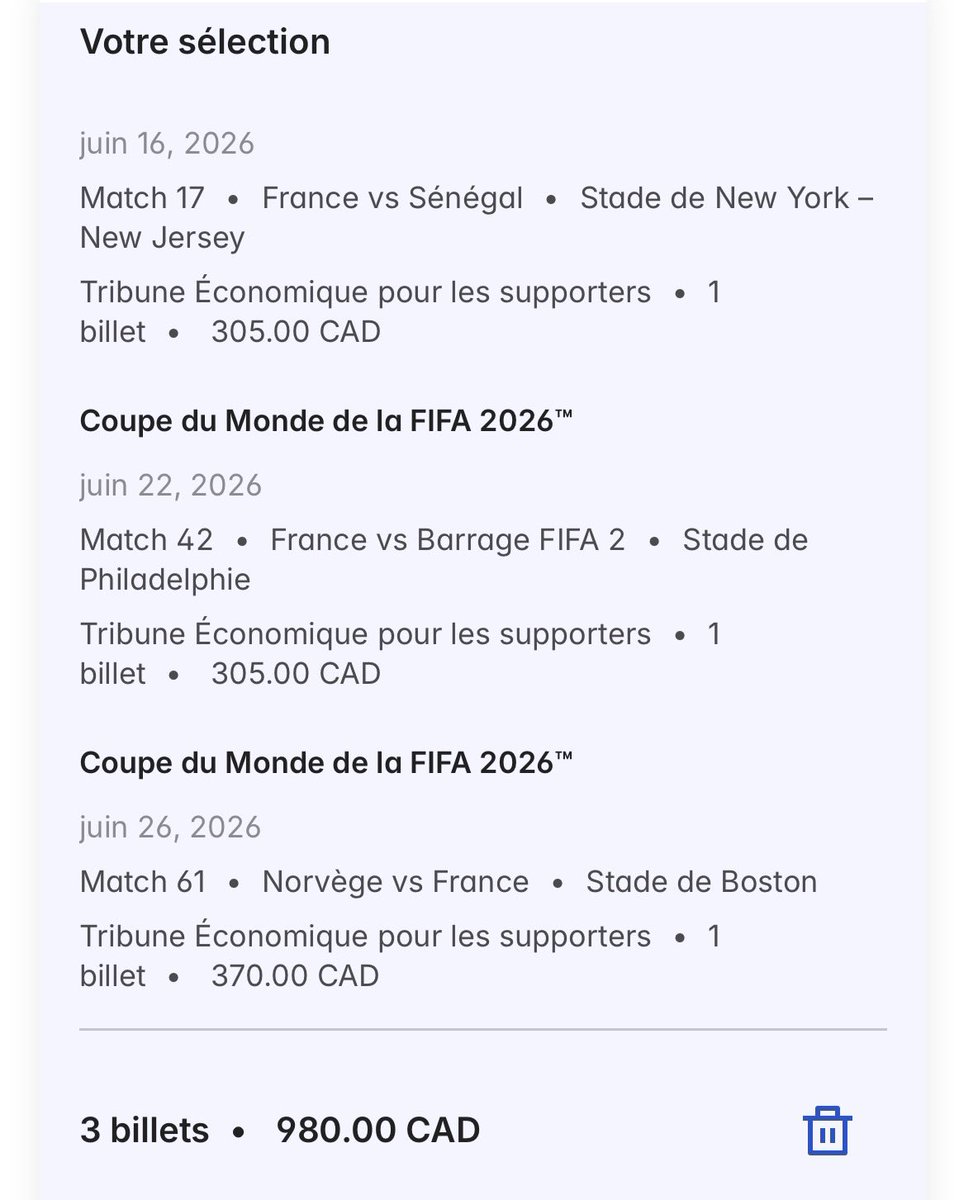 Votre sélection

juin 16, 2026

Match 17 • France vs Sénégal • Stade de New York – New Jersey

Tribune Économique pour les supporters • 1 billet • 305.00 CAD

Coupe du Monde de la FIFA 2026™

juin 22, 2026

Match 42 • France vs Barrage FIFA 2 • Stade de Philadelphie

Tribune Économique pour les supporters • 1 billet • 305.00 CAD

Coupe du Monde de la FIFA 2026™

juin 26, 2026

Match 61 • Norvège vs France • Stade de Boston

Tribune Économique pour les supporters • 1 billet • 370.00 CAD

3 billets • 980.00 CAD